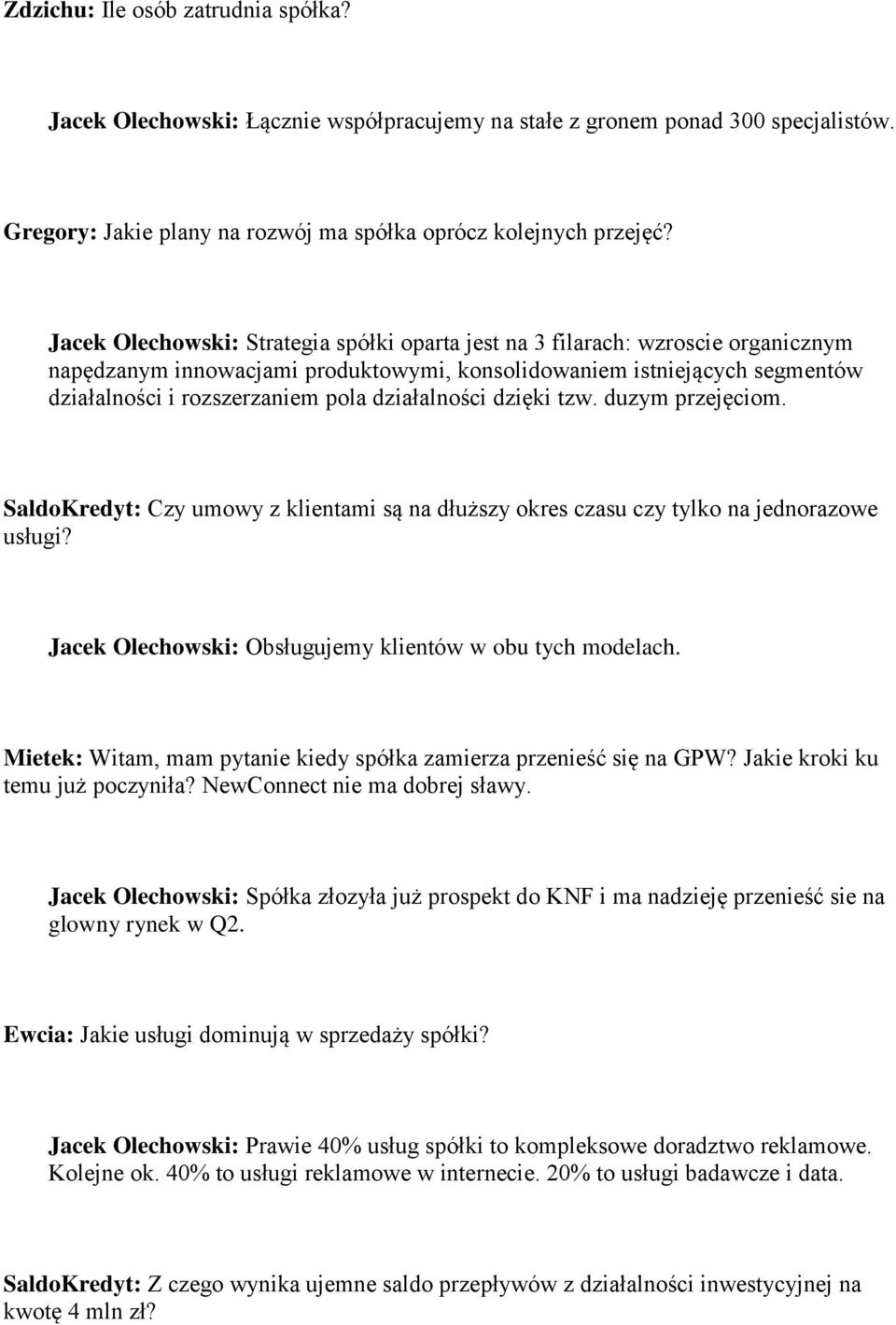 Zdzichu: Ile osób zatrudnia spółka?

Jacek Olechowski: Łącznie współpracujemy na stałe z gronem ponad 300 specjalistów.

Gregory: Jakie plany na rozwój ma spółka oprócz kolejnych przejęć?

Jacek Olechowski: Strategia spółki oparta jest na 3 filarach: wzroscie organicznym napędzanym innowacjami produktowymi, konsolidowaniem istniejących segmentów działalności i rozszerzaniem pola działalności dzięki tzw. duzym przejęciom.

SaldoKredyt: Czy umowy z klientami są na dłuższy okres czasu czy tylko na jednorazowe usługi?

Jacek Olechowski: Obsługujemy klientów w obu tych modelach.

Mietek: Witam, mam pytanie kiedy spółka zamierza przenieść się na GPW? Jakie kroki ku temu już poczyniła? NewConnect nie ma dobrej sławy.

Jacek Olechowski: Spółka złozyła już prospekt do KNF i ma nadzieję przenieść sie na glowny rynek w Q2.

Ewcia: Jakie usługi dominują w sprzedaży spółki?

Jacek Olechowski: Prawie 40% usług spółki to kompleksowe doradztwo reklamowe. Kolejne ok. 40% to usługi reklamowe w internecie. 20% to usługi badawcze i data.

SaldoKredyt: Z czego wynika ujemne saldo przepływów z działalności inwestycyjnej na kwotę 4 mln zł?